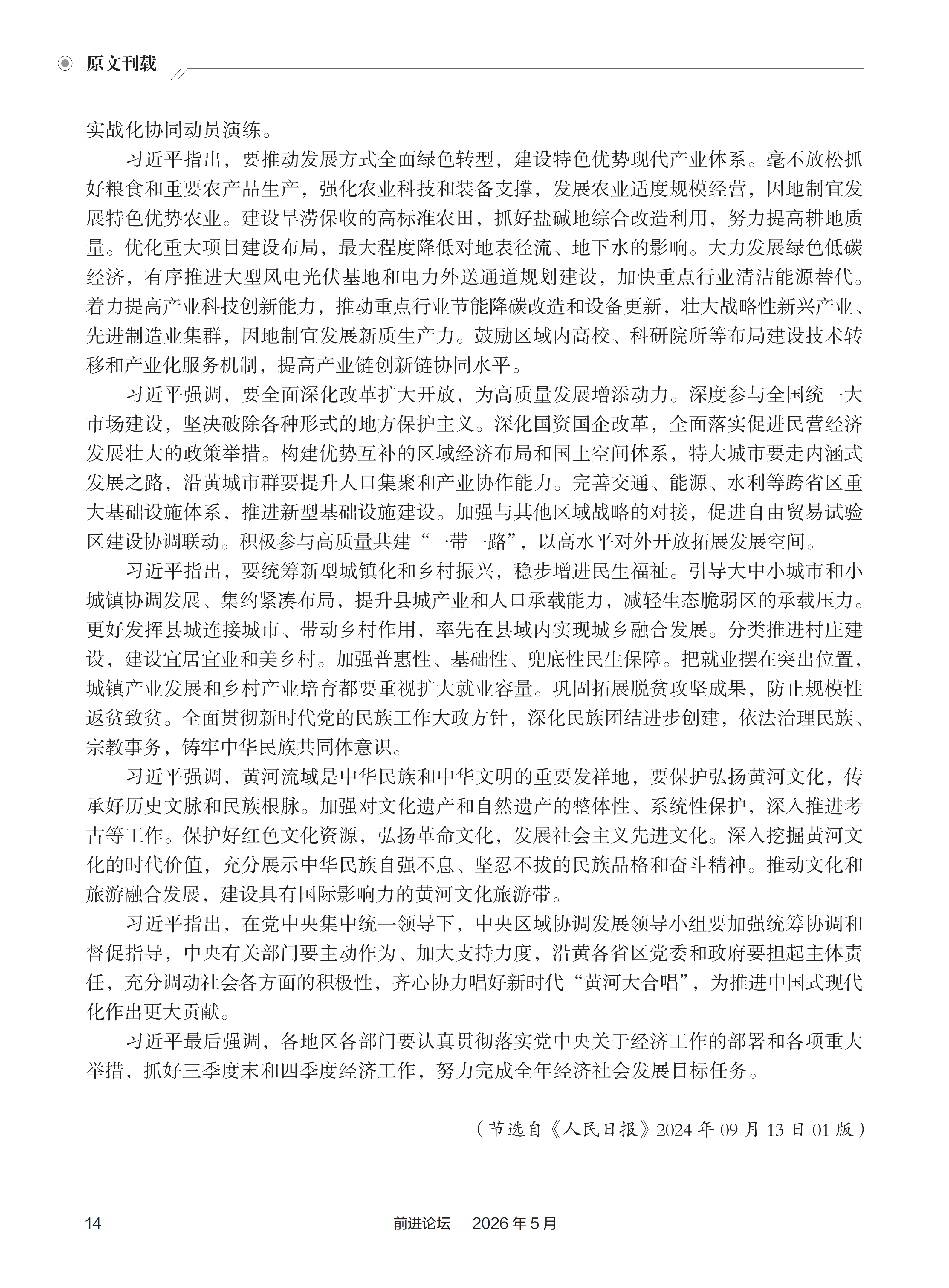 原文刊载

实战化协同动员演练。

习近平指出，要推动发展方式全面绿色转型，建设特色优势现代产业体系。毫不放松抓好粮食和重要农产品生产，强化农业科技和装备支撑，发展农业适度规模经营，因地制宜发展特色优势农业。建设旱涝保收的高标准农田，抓好盐碱地综合改造利用，努力提高耕地质量。优化重大项目建设布局，最大程度降低对地表径流、地下水的影响。大力发展绿色低碳经济，有序推进大型风电光伏基地和电力外送通道规划建设，加快重点行业清洁能源替代。着力提高产业科技创新能力，推动重点行业节能降碳改造和设备更新，壮大战略性新兴产业、先进制造业集群，因地制宜发展新质生产力。鼓励区域内高校、科研院所等布局建设技术转移和产业化服务机制，提高产业链创新链协同水平。

习近平强调，要全面深化改革扩大开放，为高质量发展增添动力。深度参与全国统一大市场建设，坚决破除各种形式的地方保护主义。深化国资国企改革，全面落实促进民营经济发展壮大的政策举措。构建优势互补的区域经济布局和国土空间体系，特大城市要走内涵式发展之路，沿黄城市群要提升人口集聚和产业协作能力。完善交通、能源、水利等跨省区重大基础设施体系，推进新型基础设施建设。加强与其他区域战略的对接，促进自由贸易试验区建设协调联动。积极参与高质量共建“一带一路”，以高水平对外开放拓展发展空间。

习近平指出，要统筹新型城镇化和乡村振兴，稳步增进民生福祉。引导大中小城市和小城镇协调发展、集约紧凑布局，提升县城产业和人口承载能力，减轻生态脆弱区的承载压力。更好发挥县城连接城市、带动乡村作用，率先在县域内实现城乡融合发展。分类推进村庄建设，建设宜居宜业和美乡村。加强普惠性、基础性、兜底性民生保障。把就业摆在突出位置，城镇产业发展和乡村产业培育都要重视扩大就业容量。巩固拓展脱贫攻坚成果，防止规模性返贫致贫。全面贯彻新时代党的民族工作大政方针，深化民族团结进步创建，依法治理民族、宗教事务，铸牢中华民族共同体意识。

习近平强调，黄河流域是中华民族和中华文明的重要发祥地，要保护弘扬黄河文化，传承好历史文脉和民族根脉。加强对文化遗产和自然遗产的整体性、系统性保护，深入推进考古等工作。保护好红色文化资源，弘扬革命文化，发展社会主义先进文化。深入挖掘黄河文化的时代价值，充分展示中华民族自强不息、坚忍不拔的民族品格和奋斗精神。推动文化和旅游融合发展，建设具有国际影响力的黄河文化旅游带。

习近平指出，在党中央集中统一领导下，中央区域协调发展领导小组要加强统筹协调和督促指导，中央有关部门要主动作为、加大支持力度，沿黄各省区党委和政府要担起主体责任，充分调动社会各方面的积极性，齐心协力唱好新时代“黄河大合唱”，为推进中国式现代化作出更大贡献。

习近平最后强调，各地区各部门要认真贯彻落实党中央关于经济工作的部署和各项重大举措，抓好三季度末和四季度经济工作，努力完成全年经济社会发展目标任务。

（节选自《人民日报》2024 年 09 月 13 日 01 版）

14　前进论坛　2026 年 5 月